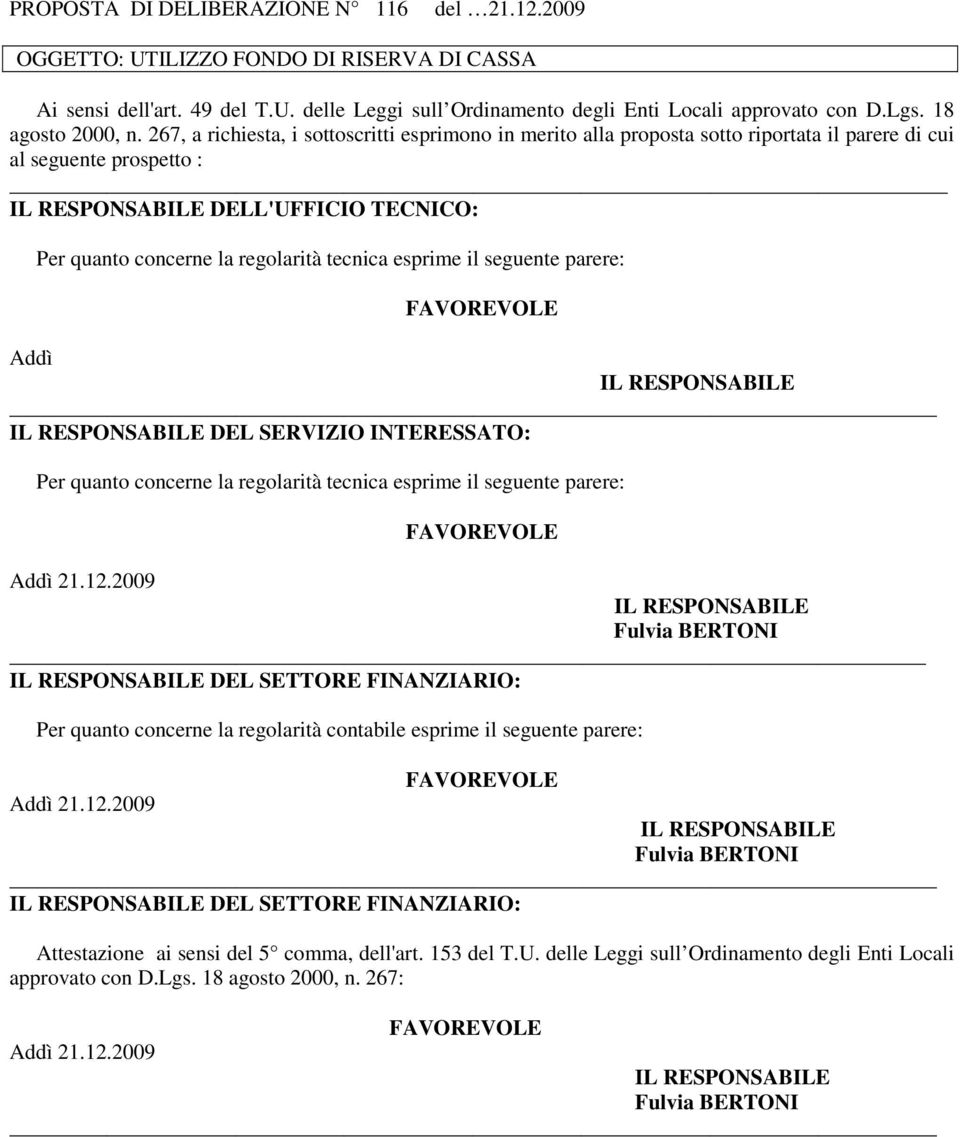 PROPOSTA DI DELIBERAZIONE N° 116 del …21.12.2009

OGGETTO: UTILIZZO FONDO DI RISERVA DI CASSA

Ai sensi dell'art. 49 del T.U. delle Leggi sull Ordinamento degli Enti Locali approvato con D.Lgs. 18 agosto 2000, n. 267, a richiesta, i sottoscritti esprimono in merito alla proposta sotto riportata il parere di cui al seguente prospetto :

IL RESPONSABILE DELL'UFFICIO TECNICO:

Per quanto concerne la regolarità tecnica esprime il seguente parere:

FAVOREVOLE

Addì

IL RESPONSABILE

IL RESPONSABILE DEL SERVIZIO INTERESSATO:

Per quanto concerne la regolarità tecnica esprime il seguente parere:

FAVOREVOLE

Addì 21.12.2009

IL RESPONSABILE
Fulvia BERTONI

IL RESPONSABILE DEL SETTORE FINANZIARIO:

Per quanto concerne la regolarità contabile esprime il seguente parere:

FAVOREVOLE

Addì 21.12.2009

IL RESPONSABILE
Fulvia BERTONI

IL RESPONSABILE DEL SETTORE FINANZIARIO:

Attestazione ai sensi del 5° comma, dell'art. 153 del T.U. delle Leggi sull Ordinamento degli Enti Locali approvato con D.Lgs. 18 agosto 2000, n. 267:

FAVOREVOLE

Addì 21.12.2009

IL RESPONSABILE
Fulvia BERTONI